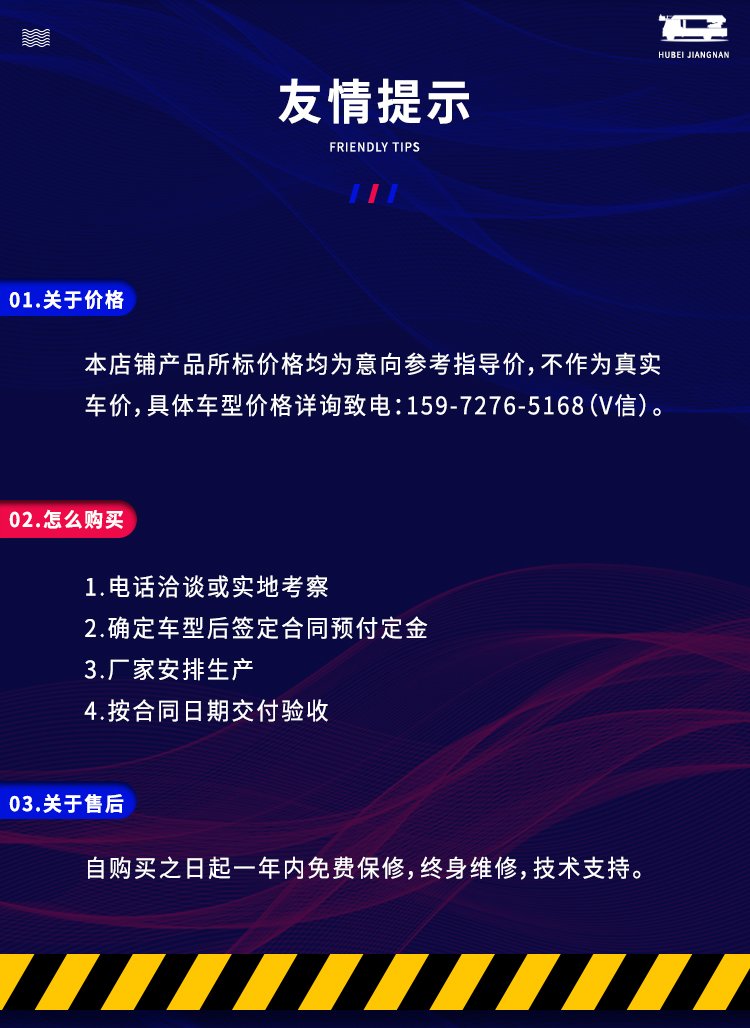 HUBEI JIANGNAN

友情提示

FRIENDLY TIPS

01.关于价格

本店铺产品所标价格均为意向参考指导价，不作为真实车价，具体车型价格详询致电：159-7276-5168（V信）。

02.怎么购买

1.电话洽谈或实地考察
2.确定车型后签定合同预付定金
3.厂家安排生产
4.按合同日期交付验收

03.关于售后

自购买之日起一年内免费保修，终身维修，技术支持。